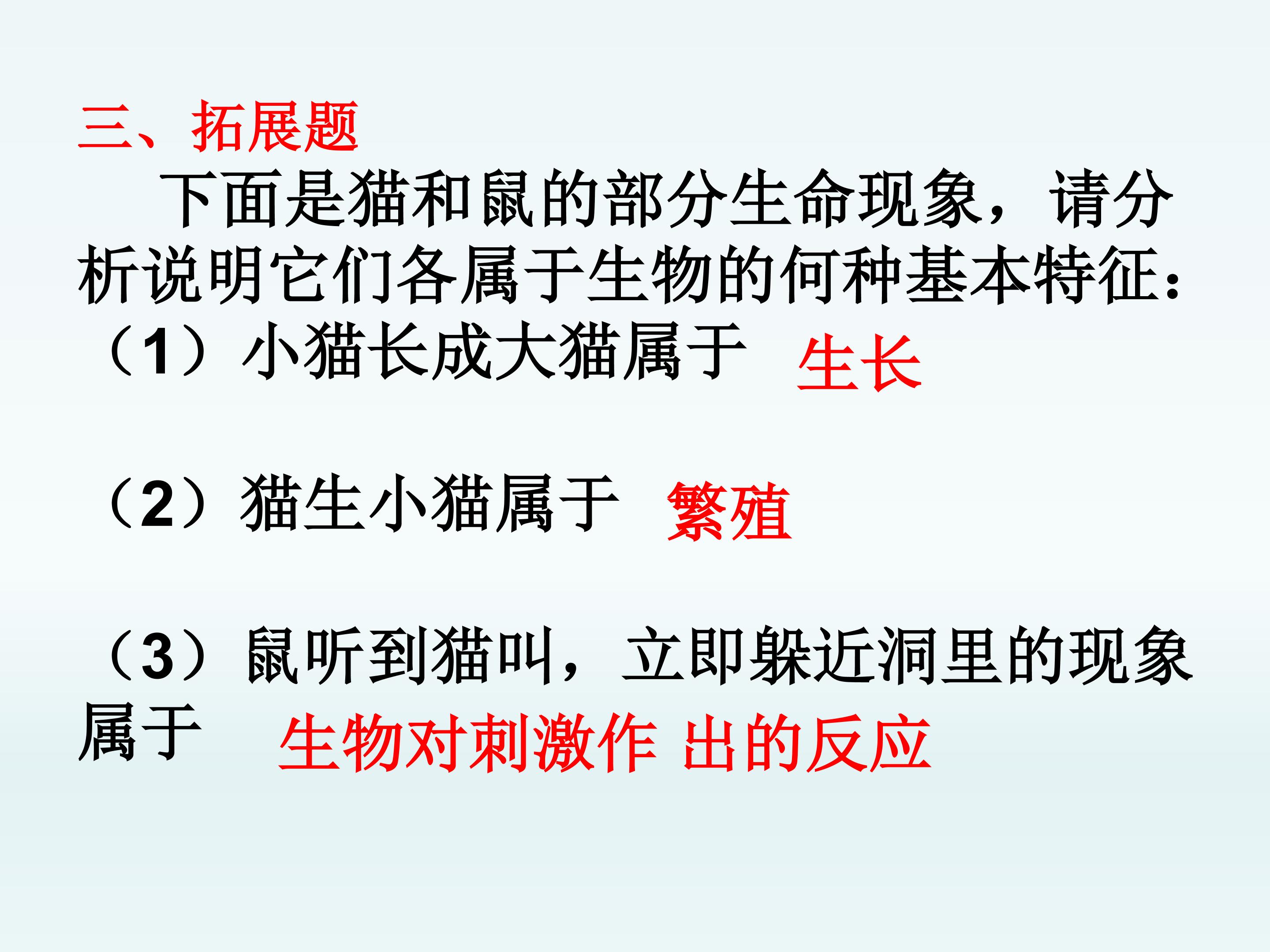 三、拓展题

下面是猫和鼠的部分生命现象，请分析说明它们各属于生物的何种基本特征：

（1）小猫长成大猫属于 生长

（2）猫生小猫属于 繁殖

（3）鼠听到猫叫，立即躲近洞里的现象属于 生物对刺激作 出的反应